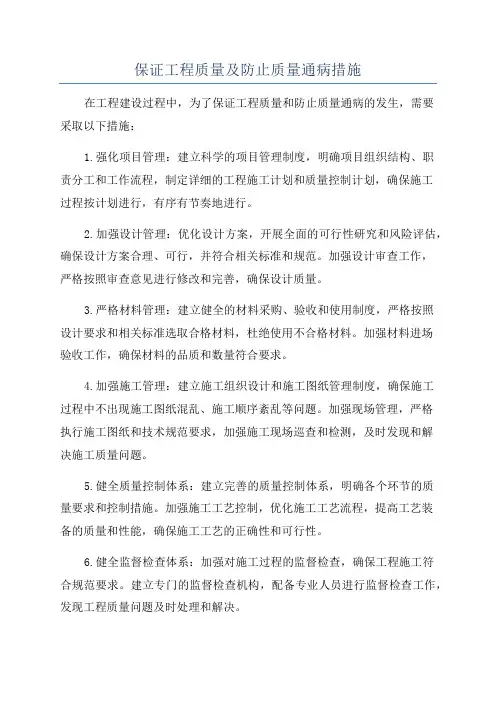 保证工程质量及防止质量通病措施

在工程建设过程中，为了保证工程质量和防止质量通病的发生，需要采取以下措施：

1.强化项目管理：建立科学的项目管理制度，明确项目组织结构、职责分工和工作流程，制定详细的工程施工计划和质量控制计划，确保施工过程按计划进行，有序有节奏地进行。

2.加强设计管理：优化设计方案，开展全面的可行性研究和风险评估，确保设计方案合理、可行，并符合相关标准和规范。加强设计审查工作，严格按照审查意见进行修改和完善，确保设计质量。

3.严格材料管理：建立健全的材料采购、验收和使用制度，严格按照设计要求和相关标准选取合格材料，杜绝使用不合格材料。加强材料进场验收工作，确保材料的品质和数量符合要求。

4.加强施工管理：建立施工组织设计和施工图纸管理制度，确保施工过程中不出现施工图纸混乱、施工顺序紊乱等问题。加强现场管理，严格执行施工图纸和技术规范要求，加强施工现场巡查和检测，及时发现和解决施工质量问题。

5.健全质量控制体系：建立完善的质量控制体系，明确各个环节的质量要求和控制措施。加强施工工艺控制，优化施工工艺流程，提高工艺装备的质量和性能，确保施工工艺的正确性和可行性。

6.健全监督检查体系：加强对施工过程的监督检查，确保工程施工符合规范要求。建立专门的监督检查机构，配备专业人员进行监督检查工作，发现工程质量问题及时处理和解决。